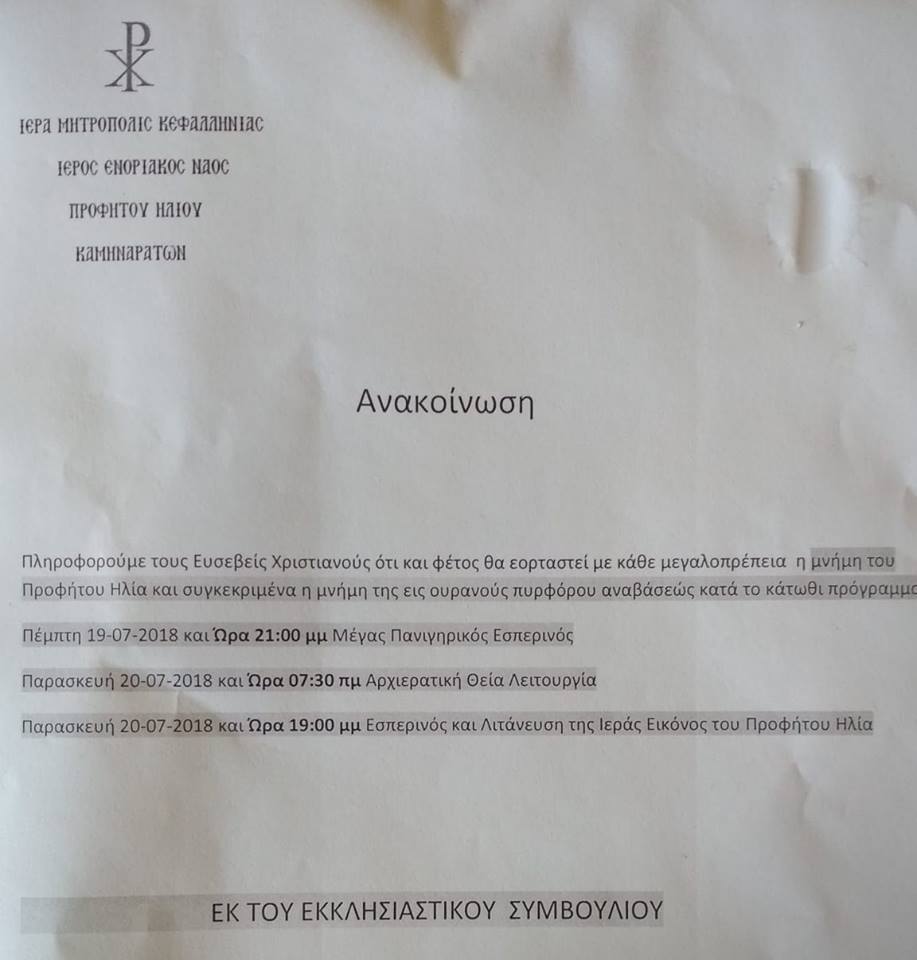 ΙΕΡΑ ΜΗΤΡΟΠΟΛΙΣ ΚΕΦΑΛΛΗΝΙΑΣ

ΙΕΡΟΣ ΕΝΟΡΙΑΚΟΣ ΝΑΟΣ

ΠΡΟΦΗΤΟΥ ΗΛΙΟΥ

ΚΑΜΗΝΑΡΑΤΩΝ

Ανακοίνωση

Πληροφορούμε τους Ευσεβείς Χριστιανούς ότι και φέτος θα εορταστεί με κάθε μεγαλοπρέπεια η μνήμη του Προφήτου Ηλία και συγκεκριμένα η μνήμη της εις ουρανούς πυρφόρου αναβάσεώς κατά το κάτωθι πρόγραμμα

Πέμπτη 19-07-2018 και Ώρα 21:00 μμ Μέγας Πανιγηρικός Εσπερινός

Παρασκευή 20-07-2018 και Ώρα 07:30 πμ Αρχιερατική Θεία Λειτουργία

Παρασκευή 20-07-2018 και Ώρα 19:00 μμ Εσπερινός και Λιτάνευση της Ιεράς Εικόνος του Προφήτου Ηλία

ΕΚ ΤΟΥ ΕΚΚΛΗΣΙΑΣΤΙΚΟΥ ΣΥΜΒΟΥΛΙΟΥ